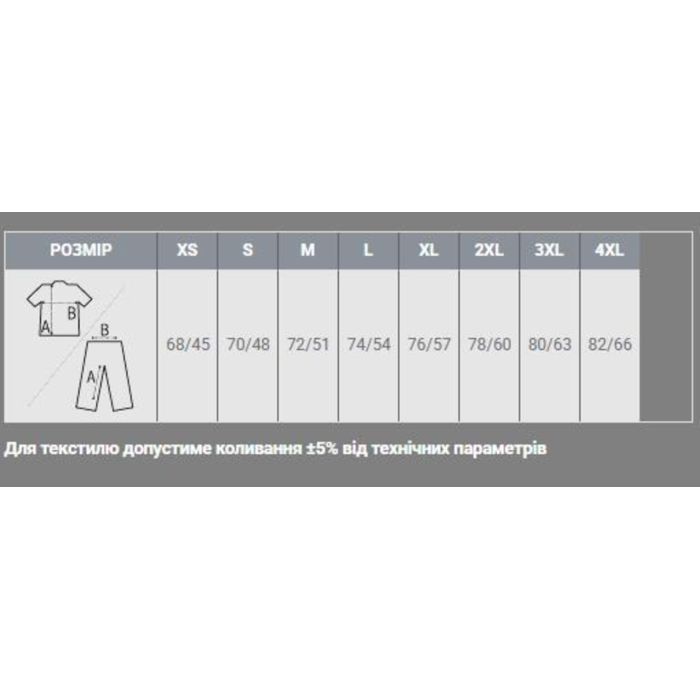 | РОЗМІР | XS | S | M | L | XL | 2XL | 3XL | 4XL |
|---|---|---|---|---|---|---|---|---|
| A B B A | 68/45 | 70/48 | 72/51 | 74/54 | 76/57 | 78/60 | 80/63 | 82/66 |

Для текстилю допустиме коливання ±5% від технічних параметрів